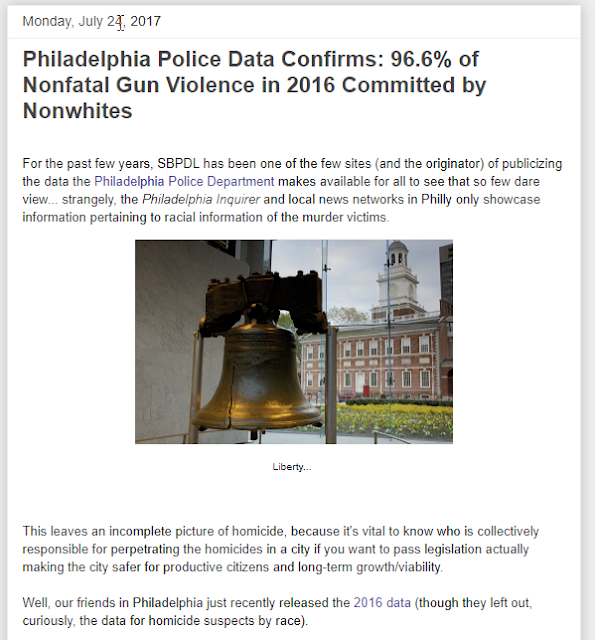 Monday, July 24, 2017

Philadelphia Police Data Confirms: 96.6% of Nonfatal Gun Violence in 2016 Committed by Nonwhites

For the past few years, SBPDL has been one of the few sites (and the originator) of publicizing the data the Philadelphia Police Department makes available for all to see that so few dare view... strangely, the Philadelphia Inquirer and local news networks in Philly only showcase information pertaining to racial information of the murder victims.

Liberty...

This leaves an incomplete picture of homicide, because it's vital to know who is collectively responsible for perpetrating the homicides in a city if you want to pass legislation actually making the city safer for productive citizens and long-term growth/viability.

Well, our friends in Philadelphia just recently released the 2016 data (though they left out, curiously, the data for homicide suspects by race).